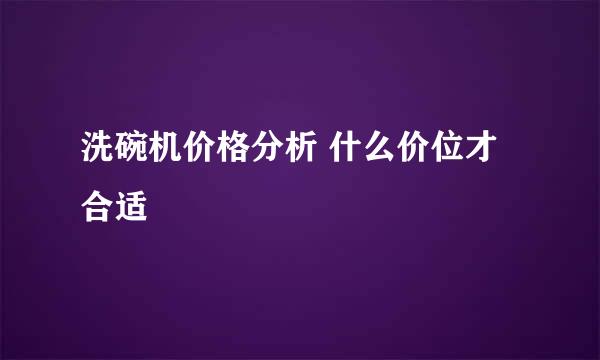 洗碗机价格分析 什么价位才合适